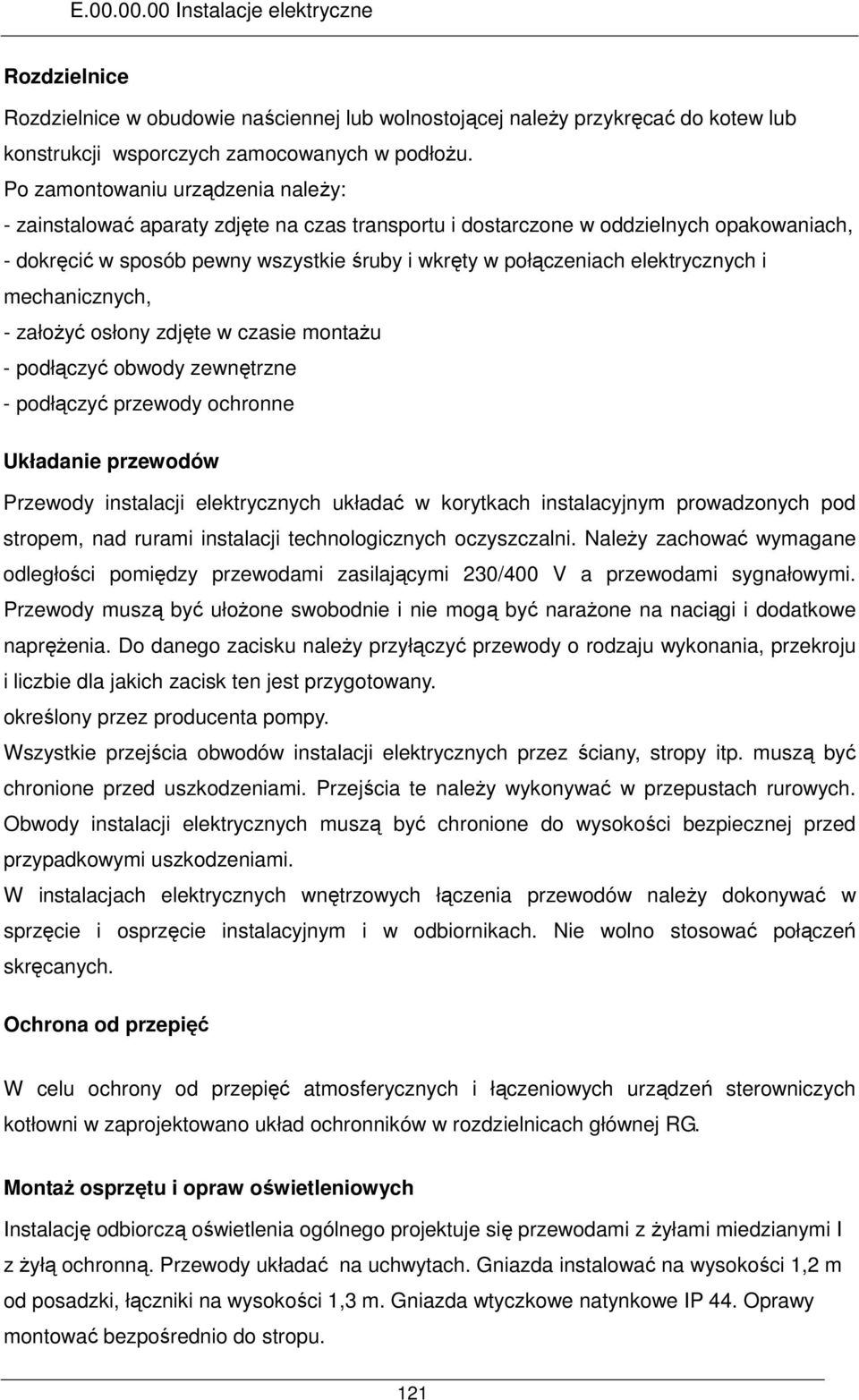 E.00.00.00 Instalacje elektryczne

Rozdzielnice

Rozdzielnice w obudowie naściennej lub wolnostojącej należy przykręcać do kotew lub konstrukcji wsporczych zamocowanych w podłożu.
Po zamontowaniu urządzenia należy:
- zainstalować aparaty zdjęte na czas transportu i dostarczone w oddzielnych opakowaniach,
- dokręcić w sposób pewny wszystkie śruby i wkręty w połączeniach elektrycznych i mechanicznych,
- założyć osłony zdjęte w czasie montażu
- podłączyć obwody zewnętrzne
- podłączyć przewody ochronne

Układanie przewodów

Przewody instalacji elektrycznych układać w korytkach instalacyjnym prowadzonych pod stropem, nad rurami instalacji technologicznych oczyszczalni. Należy zachować wymagane odległości pomiędzy przewodami zasilającymi 230/400 V a przewodami sygnałowymi. Przewody muszą być ułożone swobodnie i nie mogą być narażone na naciągi i dodatkowe naprężenia. Do danego zacisku należy przyłączyć przewody o rodzaju wykonania, przekroju i liczbie dla jakich zacisk ten jest przygotowany.
określony przez producenta pompy.
Wszystkie przejścia obwodów instalacji elektrycznych przez ściany, stropy itp. muszą być chronione przed uszkodzeniami. Przejścia te należy wykonywać w przepustach rurowych. Obwody instalacji elektrycznych muszą być chronione do wysokości bezpiecznej przed przypadkowymi uszkodzeniami.
W instalacjach elektrycznych wnętrzowych łączenia przewodów należy dokonywać w sprzęcie i osprzęcie instalacyjnym i w odbiornikach. Nie wolno stosować połączeń skręcanych.

Ochrona od przepięć

W celu ochrony od przepięć atmosferycznych i łączeniowych urządzeń sterowniczych kotłowni w zaprojektowano układ ochronników w rozdzielnicach głównej RG.

Montaż osprzętu i opraw oświetleniowych

Instalację odbiorczą oświetlenia ogólnego projektuje się przewodami z żyłami miedzianymi I z żyłą ochronną. Przewody układać na uchwytach. Gniazda instalować na wysokości 1,2 m od posadzki, łączniki na wysokości 1,3 m. Gniazda wtyczkowe natynkowe IP 44. Oprawy montować bezpośrednio do stropu.

121